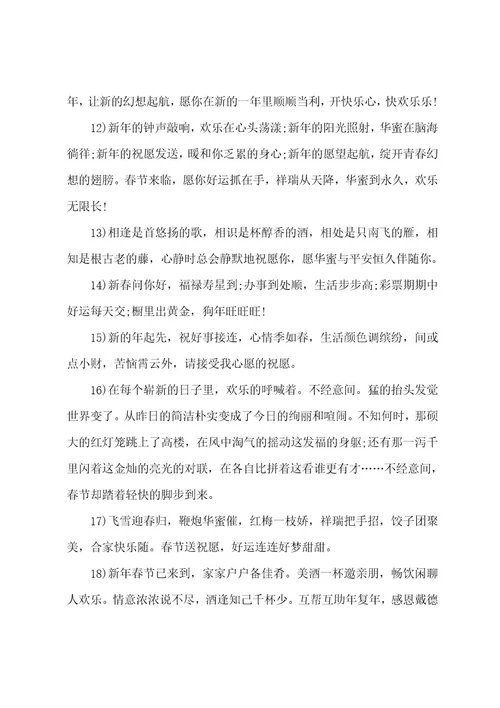 年，让新的幻想起航，愿你在新的一年里顺顺当利，开快乐心，快欢乐乐！

12)新年的钟声敲响，欢乐在心头荡漾;新年的阳光照射，华蜜在脑海徜徉;新年的祝愿发送，暖和你乏累的身心;新年的愿望起航，绽开青春幻想的翅膀。春节来临，愿你好运抓在手，祥瑞从天降，华蜜到永久，欢乐无限长！

13)相逢是首悠扬的歌，相识是杯醇香的酒，相处是只南飞的雁，相知是根古老的藤，心静时总会静默地祝愿你，愿华蜜与平安恒久伴随你。

14)新春问你好，福禄寿星到;办事到处顺，生活步步高;彩票期期中好运每天交;橱里出黄金，狗年旺旺旺！

15)新的年起先，祝好事接连，心情季如春，生活颜色调缤纷，间或点小财，苦恼霄云外，请接受我心愿的祝愿。

16)在每个崭新的日子里，欢乐的呼喊着。不经意间。猛的抬头发觉世界变了。从昨日的简洁朴实变成了今日的绚丽和喧闹。不知何时，那硕大的红灯笼跳上了高楼，在风中淘气的摇动这发福的身躯;还有那一泻千里闪着这金灿的亮光的对联，在各自比拼着这看谁更有才……不经意间，春节却踏着轻快的脚步到来。

17)飞雪迎春归，鞭炮华蜜催，红梅一枝娇，祥瑞把手招，饺子团聚美，合家快乐随。春节送祝愿，好运连连好梦甜甜。

18)新年春节已来到，家家户户备佳肴。美酒一杯邀亲朋，畅饮闲聊人欢乐。情意浓浓说不尽，酒逢知己千杯少。互帮互助年复年，感恩戴德